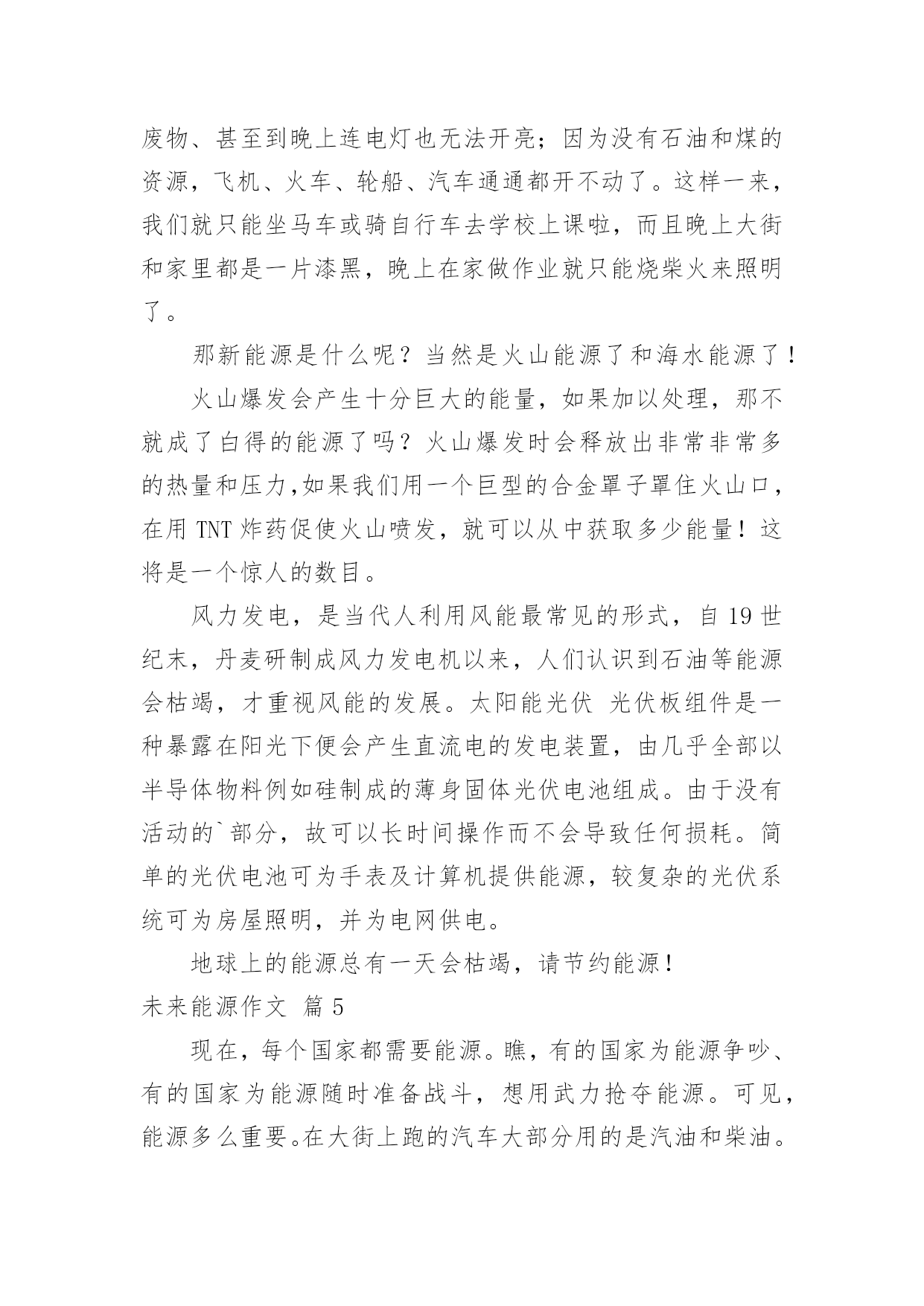 废物、甚至到晚上连电灯也无法开亮；因为没有石油和煤的资源，飞机、火车、轮船、汽车通通都开不动了。这样一来，我们就只能坐马车或骑自行车去学校上课啦，而且晚上大街和家里都是一片漆黑，晚上在家做作业就只能烧柴火来照明了。

那新能源是什么呢？当然是火山能源了和海水能源了！

火山爆发会产生十分巨大的能量，如果加以处理，那不就成了白得的能源了吗？火山爆发时会释放出非常非常多的热量和压力,如果我们用一个巨型的合金罩子罩住火山口，在用 TNT 炸药促使火山喷发，就可以从中获取多少能量！这将是一个惊人的数目。

风力发电，是当代人利用风能最常见的形式，自 19 世纪末，丹麦研制成风力发电机以来，人们认识到石油等能源会枯竭，才重视风能的发展。太阳能光伏 光伏板组件是一种暴露在阳光下便会产生直流电的发电装置，由几乎全部以半导体物料例如硅制成的薄身固体光伏电池组成。由于没有活动的`部分，故可以长时间操作而不会导致任何损耗。简单的光伏电池可为手表及计算机提供能源，较复杂的光伏系统可为房屋照明，并为电网供电。

地球上的能源总有一天会枯竭，请节约能源！

未来能源作文 篇 5

现在，每个国家都需要能源。瞧，有的国家为能源争吵、有的国家为能源随时准备战斗，想用武力抢夺能源。可见，能源多么重要。在大街上跑的汽车大部分用的是汽油和柴油。